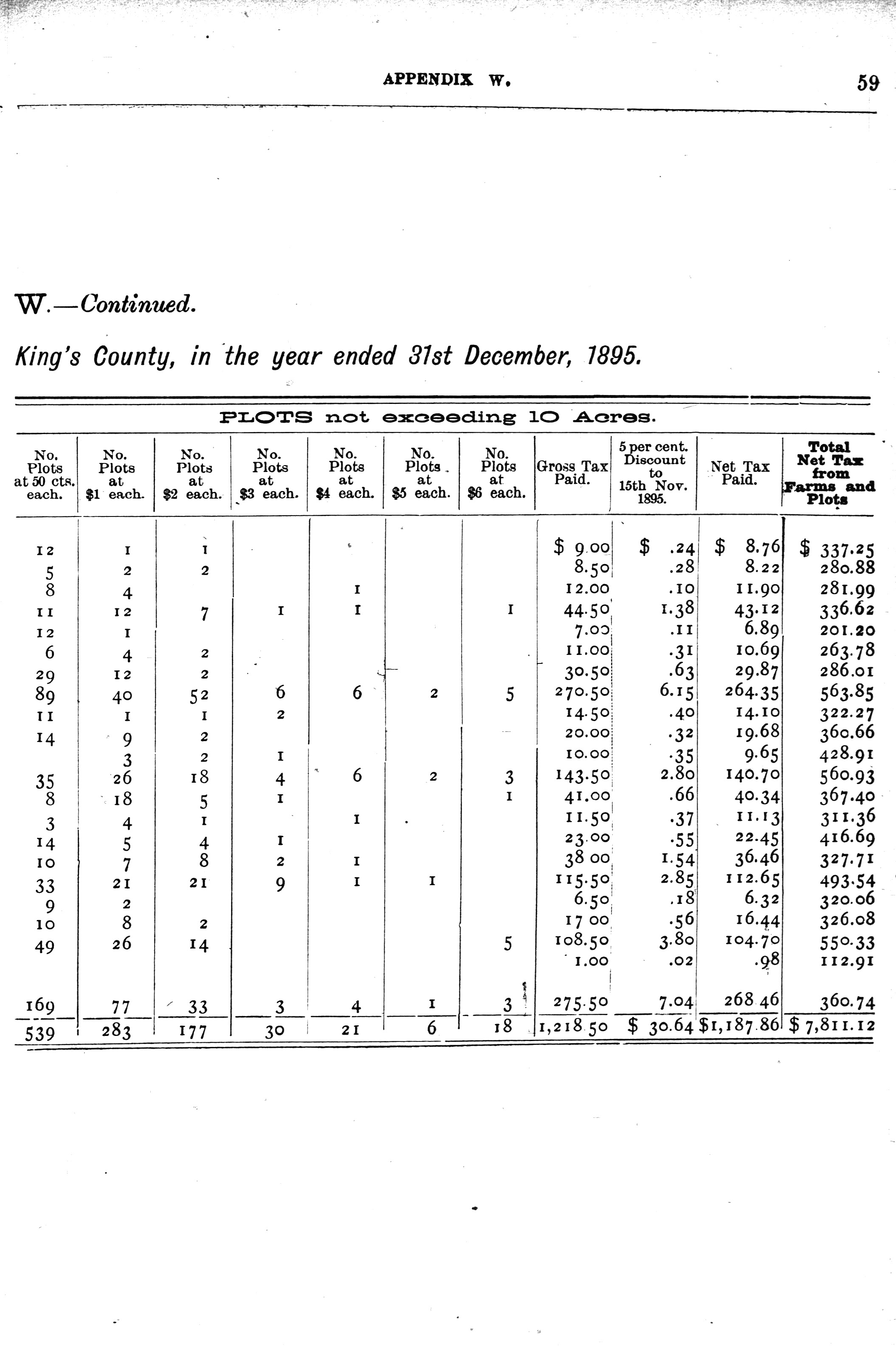 APPENDIX W. 59

W.—Continued.

King's County, in the year ended 31st December, 1895.

PLOTS not exceeding 10 Acres.

| No. Plots at 50 cts. each. | No. Plots at \$1 each. | No. Plots at \$2 each. | No. Plots at \$3 each. | No. Plots at \$4 each. | No. Plots at \$5 each. | No. Plots at \$6 each. | Gross Tax Paid. | 5 per cent. Discount to 15th Nov. 1895. | Net Tax Paid. | Total Net Tax from Farms and Plots |
|---|---|---|---|---|---|---|---|---|---|---|
| 12 | 1 | 1 | | | | | \$ 9.00 | \$ .24 | \$ 8.76 | \$ 337.25 |
| 5 | 2 | 2 | | | | | 8.50 | .28 | 8.22 | 280.88 |
| 8 | 4 | | | 1 | | | 12.00 | .10 | 11.90 | 281.99 |
| 11 | 12 | 7 | 1 | 1 | | 1 | 44.50 | 1.38 | 43.12 | 336.62 |
| 12 | 1 | | | | | | 7.00 | .11 | 6.89 | 201.20 |
| 6 | 4 | 2 | | | | | 11.00 | .31 | 10.69 | 263.78 |
| 29 | 12 | 2 | | | | | 30.50 | .63 | 29.87 | 286.01 |
| 89 | 40 | 52 | 6 | 6 | 2 | 5 | 270.50 | 6.15 | 264.35 | 563.85 |
| 11 | 1 | 1 | 2 | | | | 14.50 | .40 | 14.10 | 322.27 |
| 14 | 9 | 2 | | | | | 20.00 | .32 | 19.68 | 360.66 |
| | 3 | 2 | 1 | | | | 10.00 | .35 | 9.65 | 428.91 |
| 35 | 26 | 18 | 4 | 6 | 2 | 3 | 143.50 | 2.80 | 140.70 | 560.93 |
| 8 | 18 | 5 | 1 | | | 1 | 41.00 | .66 | 40.34 | 367.40 |
| 3 | 4 | 1 | | 1 | | | 11.50 | .37 | 11.13 | 311.36 |
| 14 | 5 | 4 | 1 | | | | 23.00 | .55 | 22.45 | 416.69 |
| 10 | 7 | 8 | 2 | 1 | | | 38 00 | 1.54 | 36.46 | 327.71 |
| 33 | 21 | 21 | 9 | 1 | 1 | | 115.50 | 2.85 | 112.65 | 493.54 |
| 9 | 2 | | | | | | 6.50 | .18 | 6.32 | 320.06 |
| 10 | 8 | 2 | | | | | 17 00 | .56 | 16.44 | 326.08 |
| 49 | 26 | 14 | | | | 5 | 108.50 | 3.80 | 104.70 | 550.33 |
| | | | | | | | 1.00 | .02 | .98 | 112.91 |
| 169 | 77 | 33 | 3 | 4 | 1 | 3 | 275.50 | 7.04 | 268 46 | 360.74 |
| 539 | 283 | 177 | 30 | 21 | 6 | 18 | 1,218 50 | \$ 30.64 | \$1,187.86 | \$ 7,811.12 |